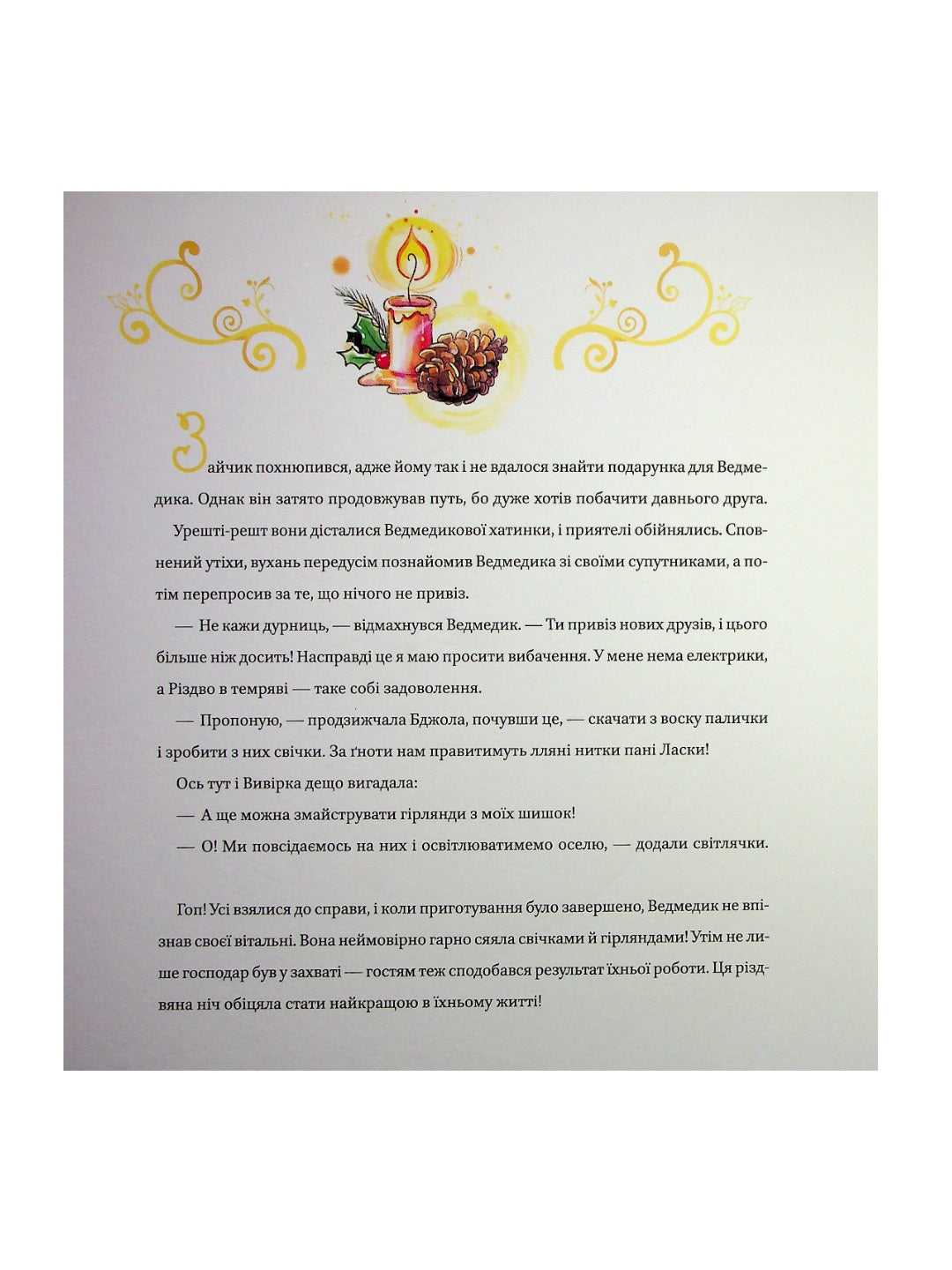 Зайчик похнюпився, адже йому так і не вдалося знайти подарунка для Ведмедика. Однак він затято продовжував путь, бо дуже хотів побачити давнього друга.

Урешті-решт вони дісталися Ведмедикової хатинки, і приятелі обійнялись. Сповнений утіхи, вухань передусім познайомив Ведмедика зі своїми супутниками, а потім перепросив за те, що нічого не привіз.

— Не кажи дурниць, — відмахнувся Ведмедик. — Ти привіз нових друзів, і цього більше ніж досить! Насправді це я маю просити вибачення. У мене нема електрики, а Різдво в темряві — таке собі задоволення.

— Пропоную, — продзижчала Бджола, почувши це, — скачати з воску палички і зробити з них свічки. За ґноти нам правитимуть лляні нитки пані Ласки!

Ось тут і Вивірка дещо вигадала:

— А ще можна змайструвати гірлянди з моїх шишок!

— О! Ми повсідаємось на них і освітлюватимемо оселю, — додали світлячки.

Гоп! Усі взялися до справи, і коли приготування було завершено, Ведмедик не впізнав своєї вітальні. Вона неймовірно гарно сяяла свічками й гірляндами! Утім не лише господар був у захваті — гостям теж сподобався результат їхньої роботи. Ця різдвяна ніч обіцяла стати найкращою в їхньому житті!